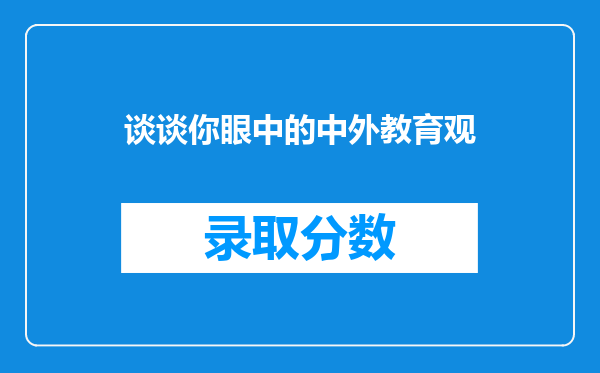 谈谈你眼中的中外教育观

录取分数